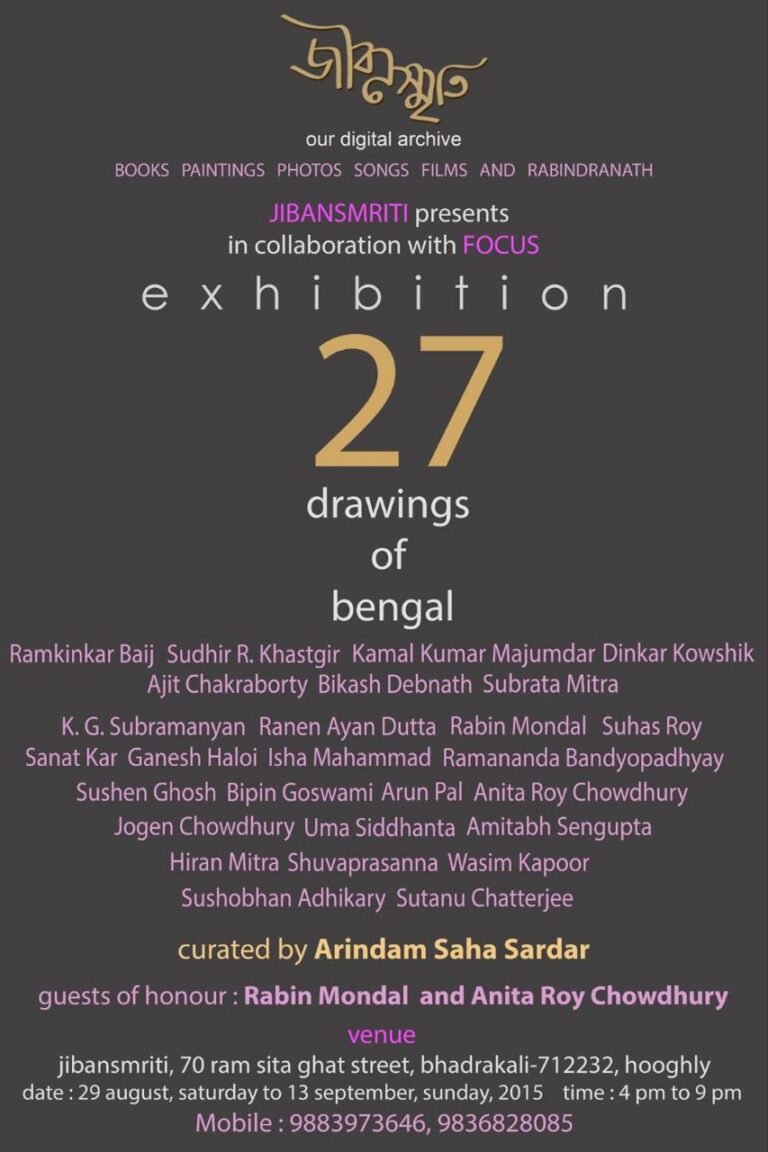 জীবনস্মৃতি

our digital archive

BOOKS PAINTINGS PHOTOS SONGS FILMS AND RABINDRANATH

JIBANSMRITI presents
in collaboration with FOCUS

exhibition

27

drawings
of
bengal

Ramkinkar Baij Sudhir R. Khastgir Kamal Kumar Majumdar Dinkar Kowshik Ajit Chakraborty Bikash Debnath Subrata Mitra

K. G. Subramanyan Ranen Ayan Dutta Rabin Mondal Suhas Roy Sanat Kar Ganesh Haloi Isha Mahammad Ramananda Bandyopadhyay Sushen Ghosh Bipin Goswami Arun Pal Anita Roy Chowdhury Jogen Chowdhury Uma Siddhanta Amitabh Sengupta Hiran Mitra Shuvaprasanna Wasim Kapoor Sushobhan Adhikary Sutanu Chatterjee

curated by Arindam Saha Sardar

guests of honour : Rabin Mondal and Anita Roy Chowdhury

venue

jibansmriti, 70 ram sita ghat street, bhadrakali-712232, hooghly
date : 29 august, saturday to 13 september, sunday, 2015 time : 4 pm to 9 pm
Mobile : 9883973646, 9836828085